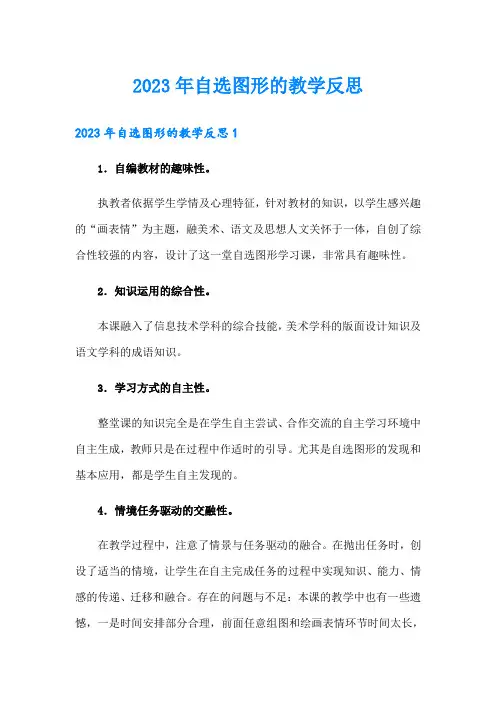 2023年自选图形的教学反思

2023年自选图形的教学反思1

1．自编教材的趣味性。

执教者依据学生学情及心理特征，针对教材的知识，以学生感兴趣的“画表情”为主题，融美术、语文及思想人文关怀于一体，自创了综合性较强的内容，设计了这一堂自选图形学习课，非常具有趣味性。

2．知识运用的综合性。

本课融入了信息技术学科的综合技能，美术学科的版面设计知识及语文学科的成语知识。

3．学习方式的自主性。

整堂课的知识完全是在学生自主尝试、合作交流的自主学习环境中自主生成，教师只是在过程中作适时的引导。尤其是自选图形的发现和基本应用，都是学生自主发现的。

4．情境任务驱动的交融性。

在教学过程中，注意了情景与任务驱动的融合。在抛出任务时，创设了适当的情境，让学生在自主完成任务的过程中实现知识、能力、情感的传递、迁移和融合。存在的问题与不足：本课的教学中也有一些遗憾，一是时间安排部分合理，前面任意组图和绘画表情环节时间太长，